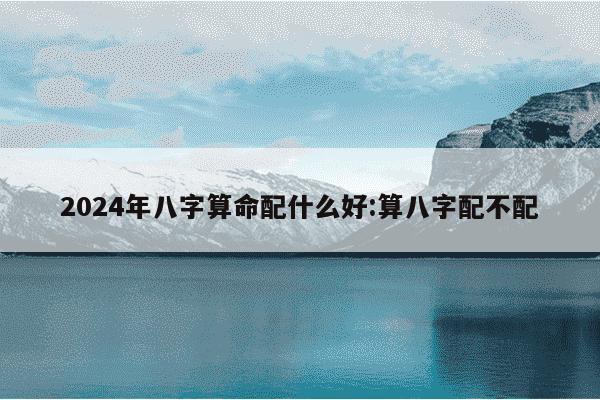 2024年八字算命配什么好:算八字配不配